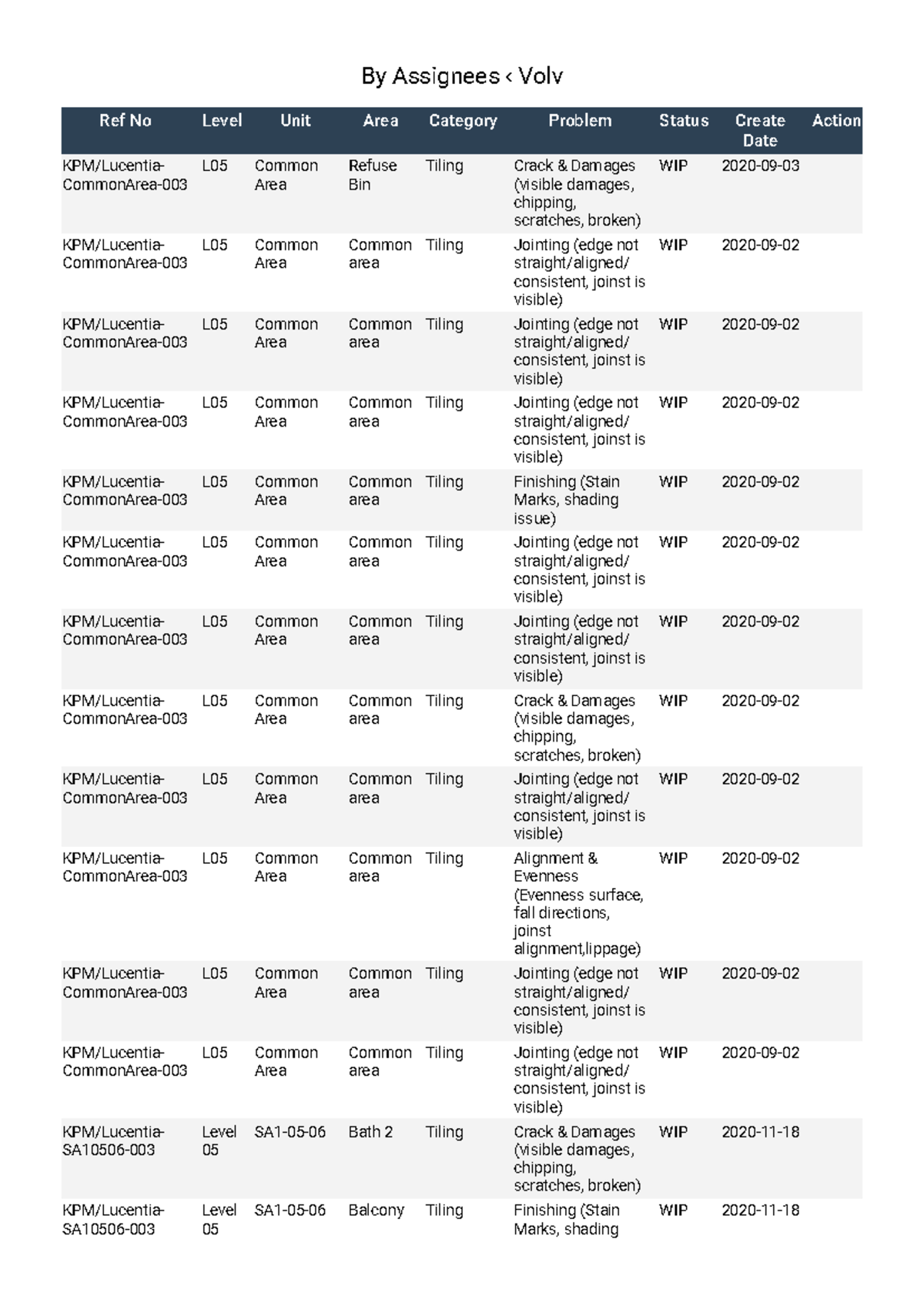 By Assignees ‹ Volv

| Ref No | Level | Unit | Area | Category | Problem | Status | Create Date | Action |
|---|---|---|---|---|---|---|---|---|
| KPM/Lucentia-CommonArea-003 | L05 | Common Area | Refuse Bin | Tiling | Crack & Damages (visible damages, chipping, scratches, broken) | WIP | 2020-09-03 | |
| KPM/Lucentia-CommonArea-003 | L05 | Common Area | Common area | Tiling | Jointing (edge not straight/aligned/ consistent, joinst is visible) | WIP | 2020-09-02 | |
| KPM/Lucentia-CommonArea-003 | L05 | Common Area | Common area | Tiling | Jointing (edge not straight/aligned/ consistent, joinst is visible) | WIP | 2020-09-02 | |
| KPM/Lucentia-CommonArea-003 | L05 | Common Area | Common area | Tiling | Jointing (edge not straight/aligned/ consistent, joinst is visible) | WIP | 2020-09-02 | |
| KPM/Lucentia-CommonArea-003 | L05 | Common Area | Common area | Tiling | Finishing (Stain Marks, shading issue) | WIP | 2020-09-02 | |
| KPM/Lucentia-CommonArea-003 | L05 | Common Area | Common area | Tiling | Jointing (edge not straight/aligned/ consistent, joinst is visible) | WIP | 2020-09-02 | |
| KPM/Lucentia-CommonArea-003 | L05 | Common Area | Common area | Tiling | Jointing (edge not straight/aligned/ consistent, joinst is visible) | WIP | 2020-09-02 | |
| KPM/Lucentia-CommonArea-003 | L05 | Common Area | Common area | Tiling | Crack & Damages (visible damages, chipping, scratches, broken) | WIP | 2020-09-02 | |
| KPM/Lucentia-CommonArea-003 | L05 | Common Area | Common area | Tiling | Jointing (edge not straight/aligned/ consistent, joinst is visible) | WIP | 2020-09-02 | |
| KPM/Lucentia-CommonArea-003 | L05 | Common Area | Common area | Tiling | Alignment & Evenness (Evenness surface, fall directions, joinst alignment,lippage) | WIP | 2020-09-02 | |
| KPM/Lucentia-CommonArea-003 | L05 | Common Area | Common area | Tiling | Jointing (edge not straight/aligned/ consistent, joinst is visible) | WIP | 2020-09-02 | |
| KPM/Lucentia-CommonArea-003 | L05 | Common Area | Common area | Tiling | Jointing (edge not straight/aligned/ consistent, joinst is visible) | WIP | 2020-09-02 | |
| KPM/Lucentia-SA10506-003 | Level 05 | SA1-05-06 | Bath 2 | Tiling | Crack & Damages (visible damages, chipping, scratches, broken) | WIP | 2020-11-18 | |
| KPM/Lucentia-SA10506-003 | Level 05 | SA1-05-06 | Balcony | Tiling | Finishing (Stain Marks, shading | WIP | 2020-11-18 | |